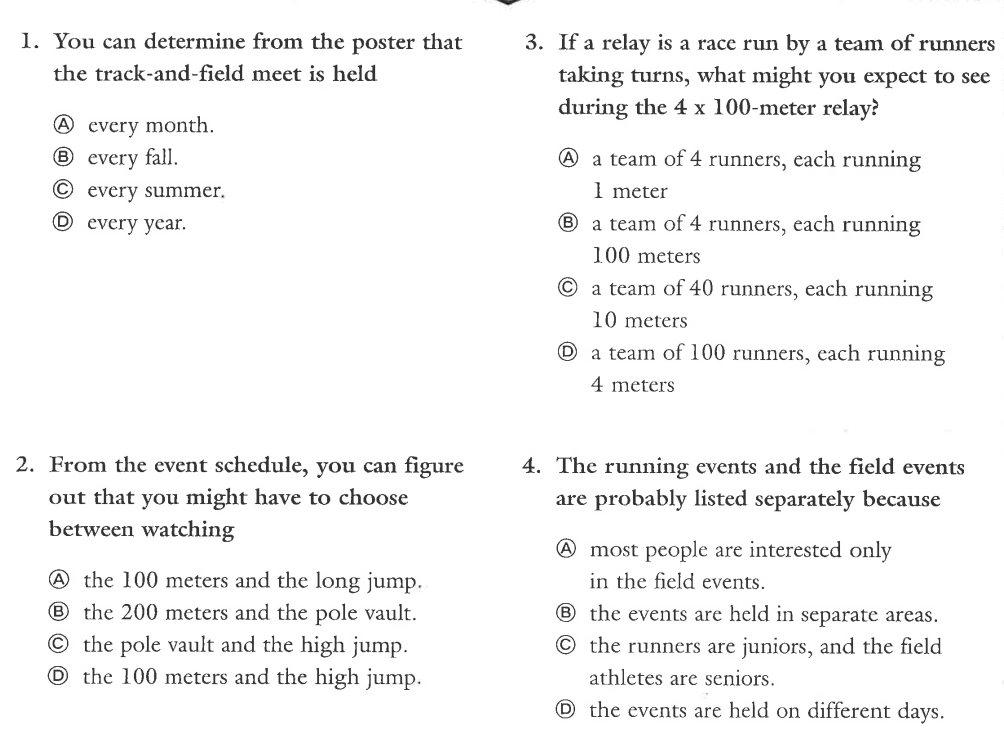 1. You can determine from the poster that the track-and-field meet is held

Ⓐ every month.
Ⓑ every fall.
Ⓒ every summer.
Ⓓ every year.

2. From the event schedule, you can figure out that you might have to choose between watching

Ⓐ the 100 meters and the long jump.
Ⓑ the 200 meters and the pole vault.
Ⓒ the pole vault and the high jump.
Ⓓ the 100 meters and the high jump.

3. If a relay is a race run by a team of runners taking turns, what might you expect to see during the 4 x 100-meter relay?

Ⓐ a team of 4 runners, each running 1 meter
Ⓑ a team of 4 runners, each running 100 meters
Ⓒ a team of 40 runners, each running 10 meters
Ⓓ a team of 100 runners, each running 4 meters

4. The running events and the field events are probably listed separately because

Ⓐ most people are interested only in the field events.
Ⓑ the events are held in separate areas.
Ⓒ the runners are juniors, and the field athletes are seniors.
Ⓓ the events are held on different days.